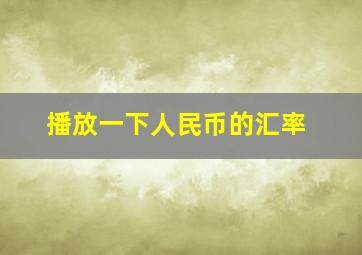 播放一下人民币的汇率